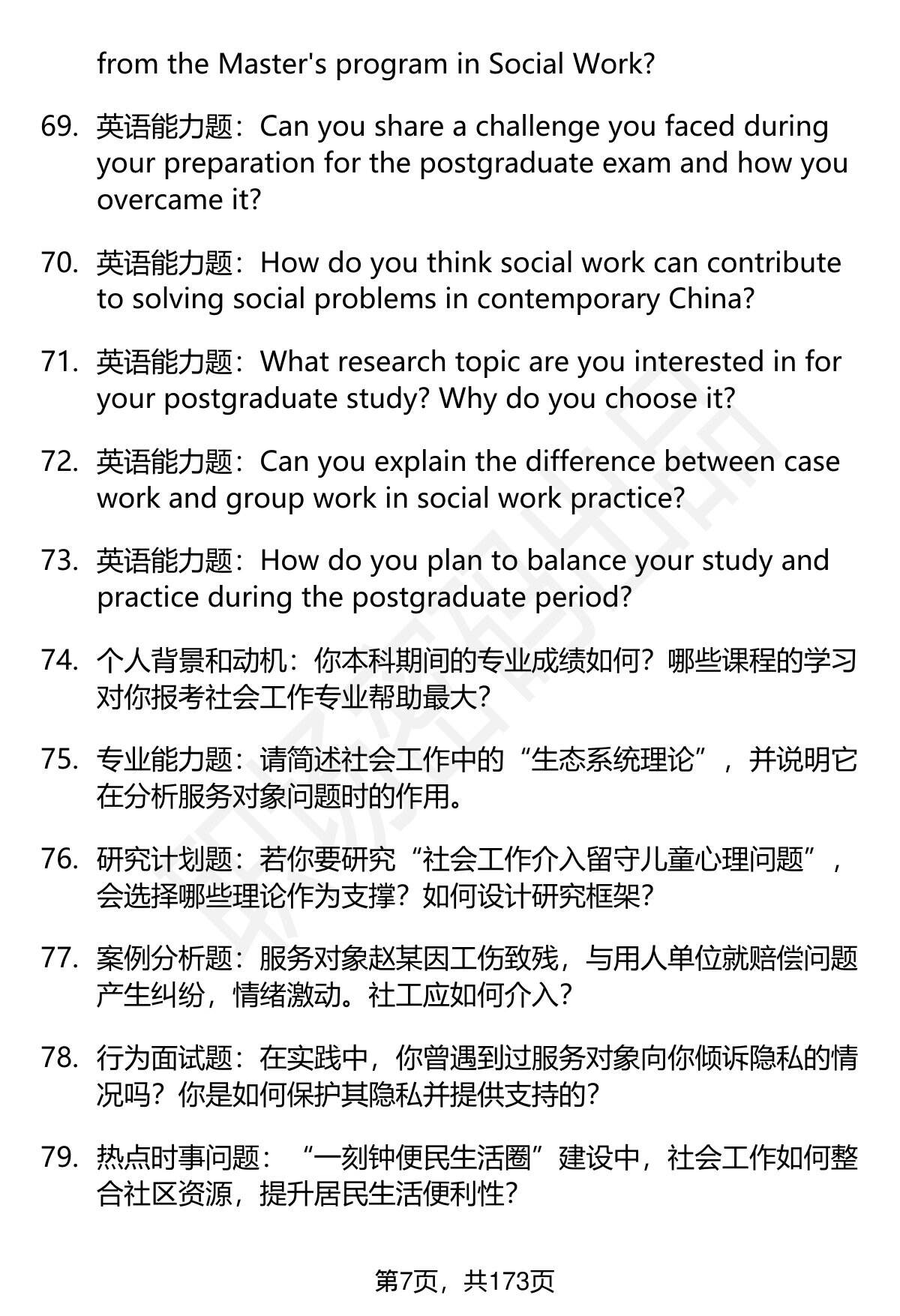 from the Master's program in Social Work?

69. 英语能力题：Can you share a challenge you faced during your preparation for the postgraduate exam and how you overcame it?

70. 英语能力题：How do you think social work can contribute to solving social problems in contemporary China?

71. 英语能力题：What research topic are you interested in for your postgraduate study? Why do you choose it?

72. 英语能力题：Can you explain the difference between case work and group work in social work practice?

73. 英语能力题：How do you plan to balance your study and practice during the postgraduate period?

74. 个人背景和动机：你本科期间的专业成绩如何？哪些课程的学习对你报考社会工作专业帮助最大？

75. 专业能力题：请简述社会工作中的“生态系统理论”，并说明它在分析服务对象问题时的作用。

76. 研究计划题：若你要研究“社会工作介入留守儿童心理问题”，会选择哪些理论作为支撑？如何设计研究框架？

77. 案例分析题：服务对象赵某因工伤致残，与用人单位就赔偿问题产生纠纷，情绪激动。社工应如何介入？

78. 行为面试题：在实践中，你曾遇到过服务对象向你倾诉隐私的情况吗？你是如何保护其隐私并提供支持的？

79. 热点时事问题：“一刻钟便民生活圈”建设中，社会工作如何整合社区资源，提升居民生活便利性？

第7页，共173页